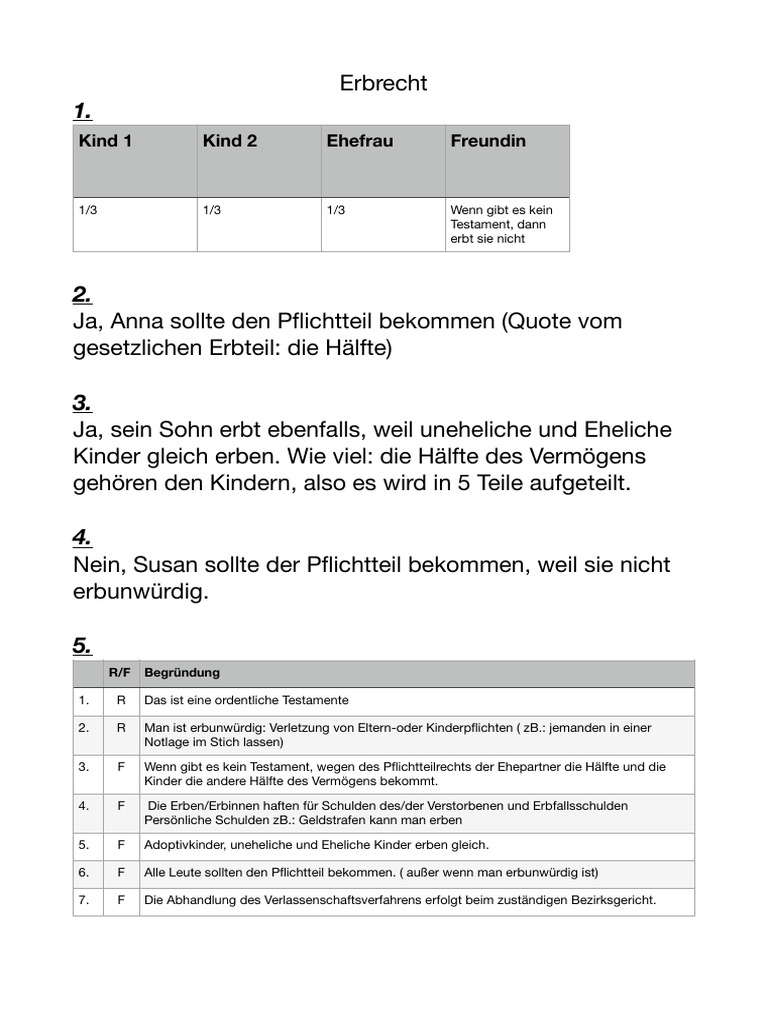 Erbrecht

1.

| Kind 1 | Kind 2 | Ehefrau | Freundin |
|---|---|---|---|
| 1/3 | 1/3 | 1/3 | Wenn gibt es kein Testament, dann erbt sie nicht |

2.
Ja, Anna sollte den Pflichtteil bekommen (Quote vom gesetzlichen Erbteil: die Hälfte)

3.
Ja, sein Sohn erbt ebenfalls, weil uneheliche und Eheliche Kinder gleich erben. Wie viel: die Hälfte des Vermögens gehören den Kindern, also es wird in 5 Teile aufgeteilt.

4.
Nein, Susan sollte der Pflichtteil bekommen, weil sie nicht erbunwürdig.

5.

| | R/F | Begründung |
|---|---|---|
| 1. | R | Das ist eine ordentliche Testamente |
| 2. | R | Man ist erbunwürdig: Verletzung von Eltern-oder Kinderpflichten ( zB.: jemanden in einer Notlage im Stich lassen) |
| 3. | F | Wenn gibt es kein Testament, wegen des Pflichtteilrechts der Ehepartner die Hälfte und die Kinder die andere Hälfte des Vermögens bekommt. |
| 4. | F | Die Erben/Erbinnen haften für Schulden des/der Verstorbenen und Erbfallsschulden Persönliche Schulden zB.: Geldstrafen kann man erben |
| 5. | F | Adoptivkinder, uneheliche und Eheliche Kinder erben gleich. |
| 6. | F | Alle Leute sollten den Pflichtteil bekommen. ( außer wenn man erbunwürdig ist) |
| 7. | F | Die Abhandlung des Verlassenschaftsverfahrens erfolgt beim zuständigen Bezirksgericht. |